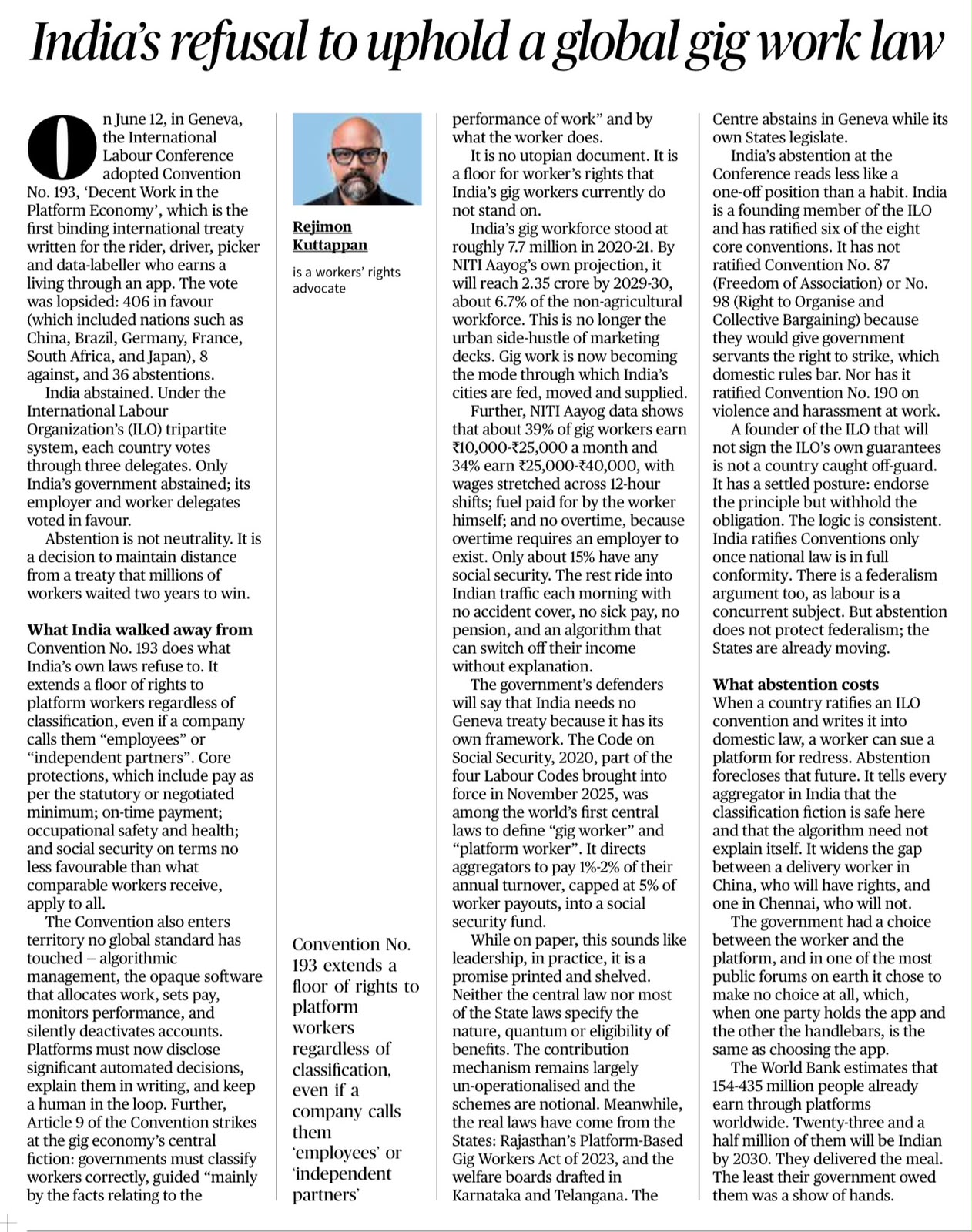 India's refusal to uphold a global gig work law

On June 12, in Geneva, the International Labour Conference adopted Convention No. 193, 'Decent Work in the Platform Economy', which is the first binding international treaty written for the rider, driver, picker and data-labeller who earns a living through an app. The vote was lopsided: 406 in favour (which included nations such as China, Brazil, Germany, France, South Africa, and Japan), 8 against, and 36 abstentions.

India abstained. Under the International Labour Organization's (ILO) tripartite system, each country votes through three delegates. Only India's government abstained; its employer and worker delegates voted in favour.

Abstention is not neutrality. It is a decision to maintain distance from a treaty that millions of workers waited two years to win.

What India walked away from

Convention No. 193 does what India's own laws refuse to. It extends a floor of rights to platform workers regardless of classification, even if a company calls them "employees" or "independent partners". Core protections, which include pay as per the statutory or negotiated minimum; on-time payment; occupational safety and health; and social security on terms no less favourable than what comparable workers receive, apply to all.

The Convention also enters territory no global standard has touched – algorithmic management, the opaque software that allocates work, sets pay, monitors performance, and silently deactivates accounts. Platforms must now disclose significant automated decisions, explain them in writing, and keep a human in the loop. Further, Article 9 of the Convention strikes at the gig economy's central fiction: governments must classify workers correctly, guided "mainly by the facts relating to the

Rejimon Kuttappan

is a workers' rights advocate

Convention No. 193 extends a floor of rights to platform workers regardless of classification, even if a company calls them 'employees' or 'independent partners'

performance of work" and by what the worker does.

It is no utopian document. It is a floor for worker's rights that India's gig workers currently do not stand on.

India's gig workforce stood at roughly 7.7 million in 2020-21. By NITI Aayog's own projection, it will reach 2.35 crore by 2029-30, about 6.7% of the non-agricultural workforce. This is no longer the urban side-hustle of marketing decks. Gig work is now becoming the mode through which India's cities are fed, moved and supplied.

Further, NITI Aayog data shows that about 39% of gig workers earn ₹10,000-₹25,000 a month and 34% earn ₹25,000-₹40,000, with wages stretched across 12-hour shifts; fuel paid for by the worker himself; and no overtime, because overtime requires an employer to exist. Only about 15% have any social security. The rest ride into Indian traffic each morning with no accident cover, no sick pay, no pension, and an algorithm that can switch off their income without explanation.

The government's defenders will say that India needs no Geneva treaty because it has its own framework. The Code on Social Security, 2020, part of the four Labour Codes brought into force in November 2025, was among the world's first central laws to define "gig worker" and "platform worker". It directs aggregators to pay 1%-2% of their annual turnover, capped at 5% of worker payouts, into a social security fund.

While on paper, this sounds like leadership, in practice, it is a promise printed and shelved. Neither the central law nor most of the State laws specify the nature, quantum or eligibility of benefits. The contribution mechanism remains largely un-operationalised and the schemes are notional. Meanwhile, the real laws have come from the States: Rajasthan's Platform-Based Gig Workers Act of 2023, and the welfare boards drafted in Karnataka and Telangana. The Centre abstains in Geneva while its own States legislate.

India's abstention at the Conference reads less like a one-off position than a habit. India is a founding member of the ILO and has ratified six of the eight core conventions. It has not ratified Convention No. 87 (Freedom of Association) or No. 98 (Right to Organise and Collective Bargaining) because they would give government servants the right to strike, which domestic rules bar. Nor has it ratified Convention No. 190 on violence and harassment at work.

A founder of the ILO that will not sign the ILO's own guarantees is not a country caught off-guard. It has a settled posture: endorse the principle but withhold the obligation. The logic is consistent. India ratifies Conventions only once national law is in full conformity. There is a federalism argument too, as labour is a concurrent subject. But abstention does not protect federalism; the States are already moving.

What abstention costs

When a country ratifies an ILO convention and writes it into domestic law, a worker can sue a platform for redress. Abstention forecloses that future. It tells every aggregator in India that the classification fiction is safe here and that the algorithm need not explain itself. It widens the gap between a delivery worker in China, who will have rights, and one in Chennai, who will not.

The government had a choice between the worker and the platform, and in one of the most public forums on earth it chose to make no choice at all, which, when one party holds the app and the other the handlebars, is the same as choosing the app.

The World Bank estimates that 154-435 million people already earn through platforms worldwide. Twenty-three and a half million of them will be Indian by 2030. They delivered the meal. The least their government owed them was a show of hands.